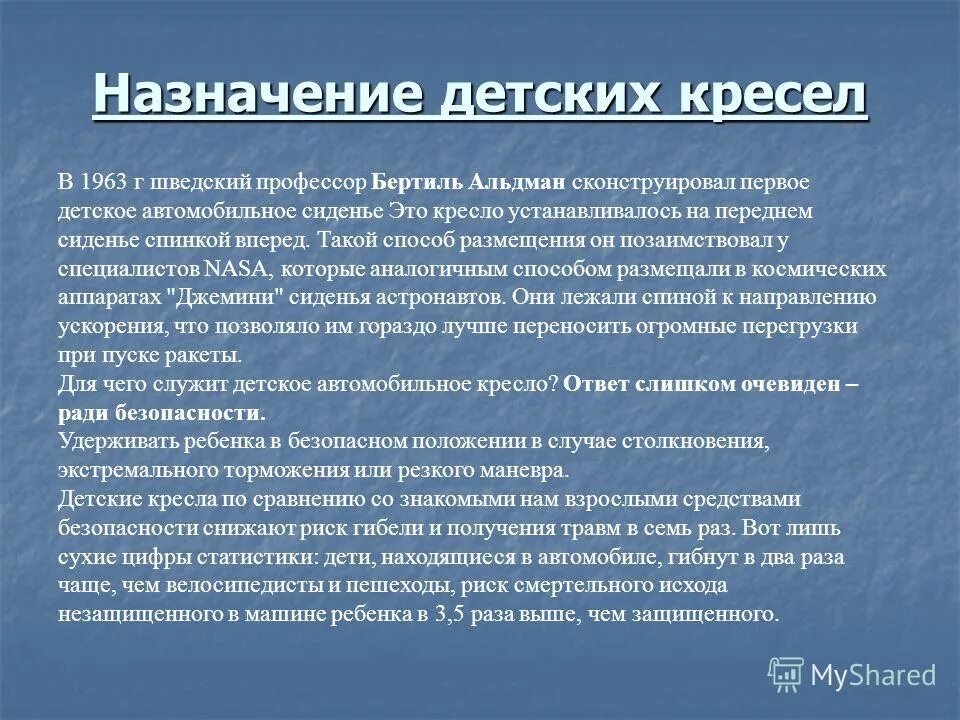 Назначение детских кресел

В 1963 г шведский профессор Бертиль Альдман сконструировал первое детское автомобильное сиденье Это кресло устанавливалось на переднем сиденье спинкой вперед. Такой способ размещения он позаимствовал у специалистов NASA, которые аналогичным способом размещали в космических аппаратах "Джемини" сиденья астронавтов. Они лежали спиной к направлению ускорения, что позволяло им гораздо лучше переносить огромные перегрузки при пуске ракеты.
Для чего служит детское автомобильное кресло? Ответ слишком очевиден – ради безопасности.
Удерживать ребенка в безопасном положении в случае столкновения, экстремального торможения или резкого маневра.
Детские кресла по сравнению со знакомыми нам взрослыми средствами безопасности снижают риск гибели и получения травм в семь раз. Вот лишь сухие цифры статистики: дети, находящиеся в автомобиле, гибнут в два раза чаще, чем велосипедисты и пешеходы, риск смертельного исхода незащищенного в машине ребенка в 3,5 раза выше, чем защищенного.

MyShared